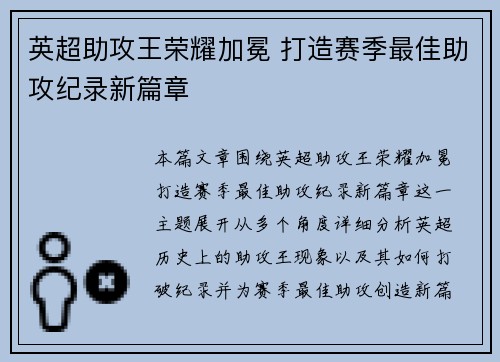 英超助攻王荣耀加冕 打造赛季最佳助攻纪录新篇章

本篇文章围绕英超助攻王荣耀加冕打造赛季最佳助攻纪录新篇章这一主题展开从多个角度详细分析英超历史上的助攻王现象以及其如何打破纪录并为赛季最佳助攻创造新篇